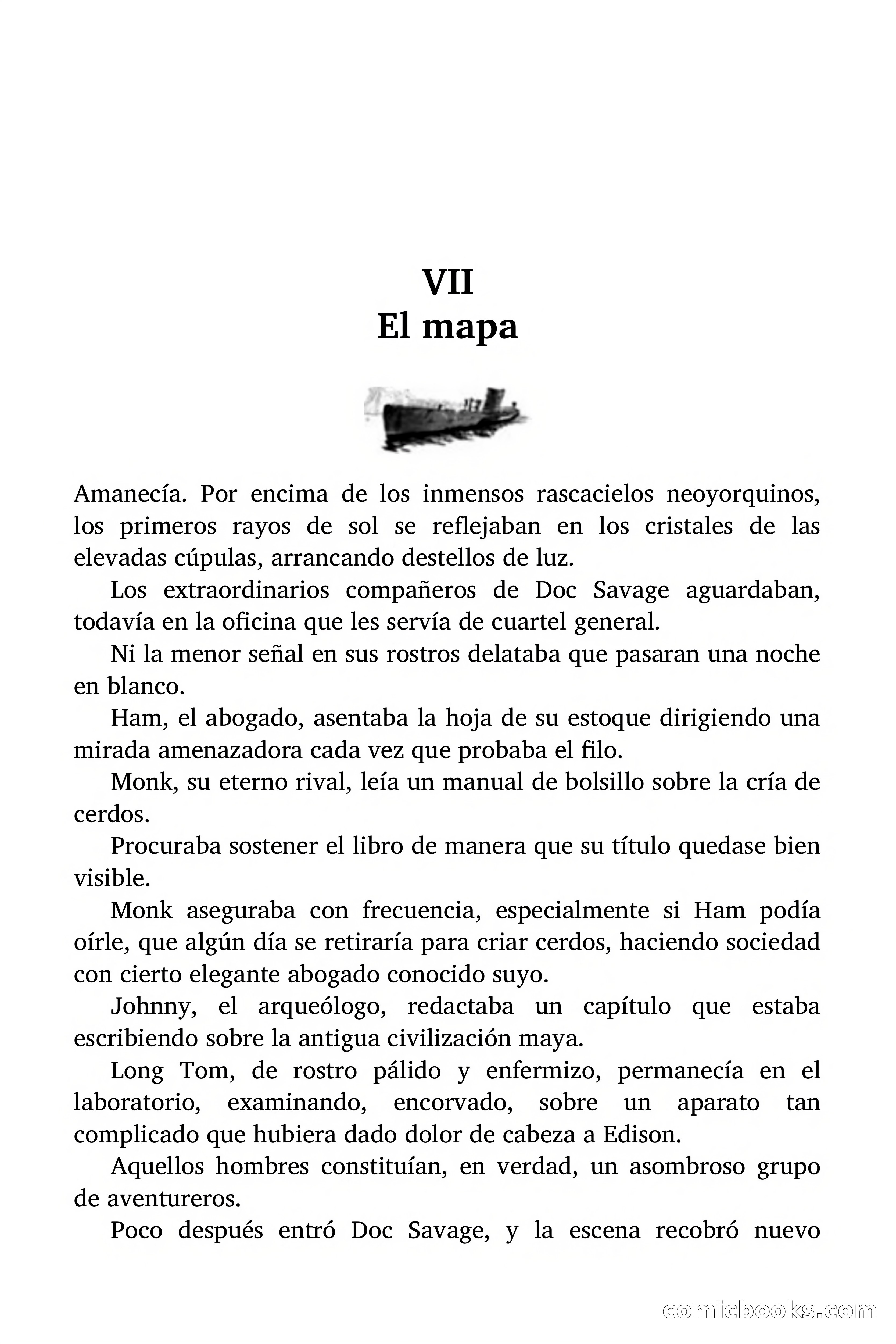 VII
El mapa

Amanecía. Por encima de los inmensos rascacielos neoyorquinos, los primeros rayos de sol se reflejaban en los cristales de las elevadas cúpulas, arrancando destellos de luz.

Los extraordinarios compañeros de Doc Savage aguardaban, todavía en la oficina que les servía de cuartel general.

Ni la menor señal en sus rostros delataba que pasaran una noche en blanco.

Ham, el abogado, asentaba la hoja de su estoque dirigiendo una mirada amenazadora cada vez que probaba el filo.

Monk, su eterno rival, leía un manual de bolsillo sobre la cría de cerdos.

Procuraba sostener el libro de manera que su título quedase bien visible.

Monk aseguraba con frecuencia, especialmente si Ham podía oírle, que algún día se retiraría para criar cerdos, haciendo sociedad con cierto elegante abogado conocido suyo.

Johnny, el arqueólogo, redactaba un capítulo que estaba escribiendo sobre la antigua civilización maya.

Long Tom, de rostro pálido y enfermizo, permanecía en el laboratorio, examinando, encorvado, sobre un aparato tan complicado que hubiera dado dolor de cabeza a Edison.

Aquellos hombres constituían, en verdad, un asombroso grupo de aventureros.

Poco después entró Doc Savage, y la escena recobró nuevo

comicbooks.com